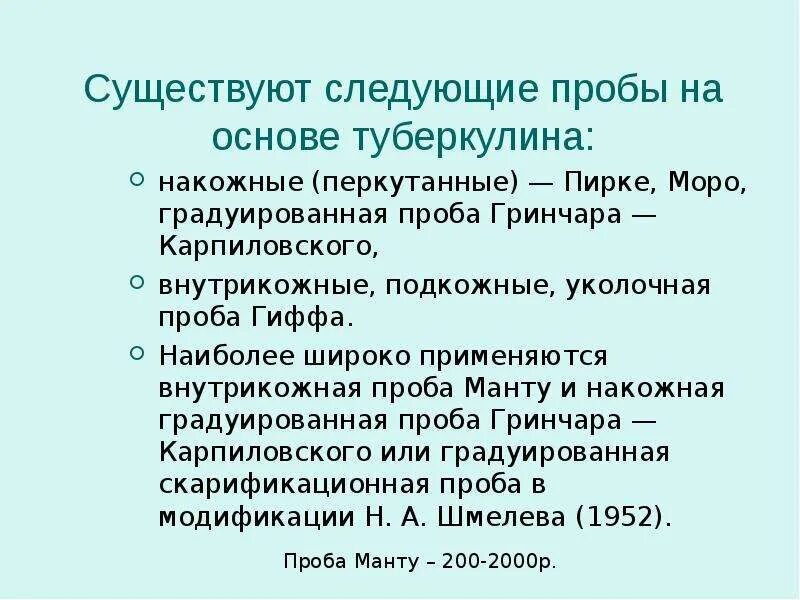 Существуют следующие пробы на основе туберкулина:

накожные (перкутанные) — Пирке, Моро, градуированная проба Гринчара — Карпиловского,

внутрикожные, подкожные, уколочная проба Гиффа.

Наиболее широко применяются внутрикожная проба Манту и накожная градуированная проба Гринчара — Карпиловского или градуированная скарификационная проба в модификации Н. А. Шмелева (1952).

Проба Манту – 200-2000р.